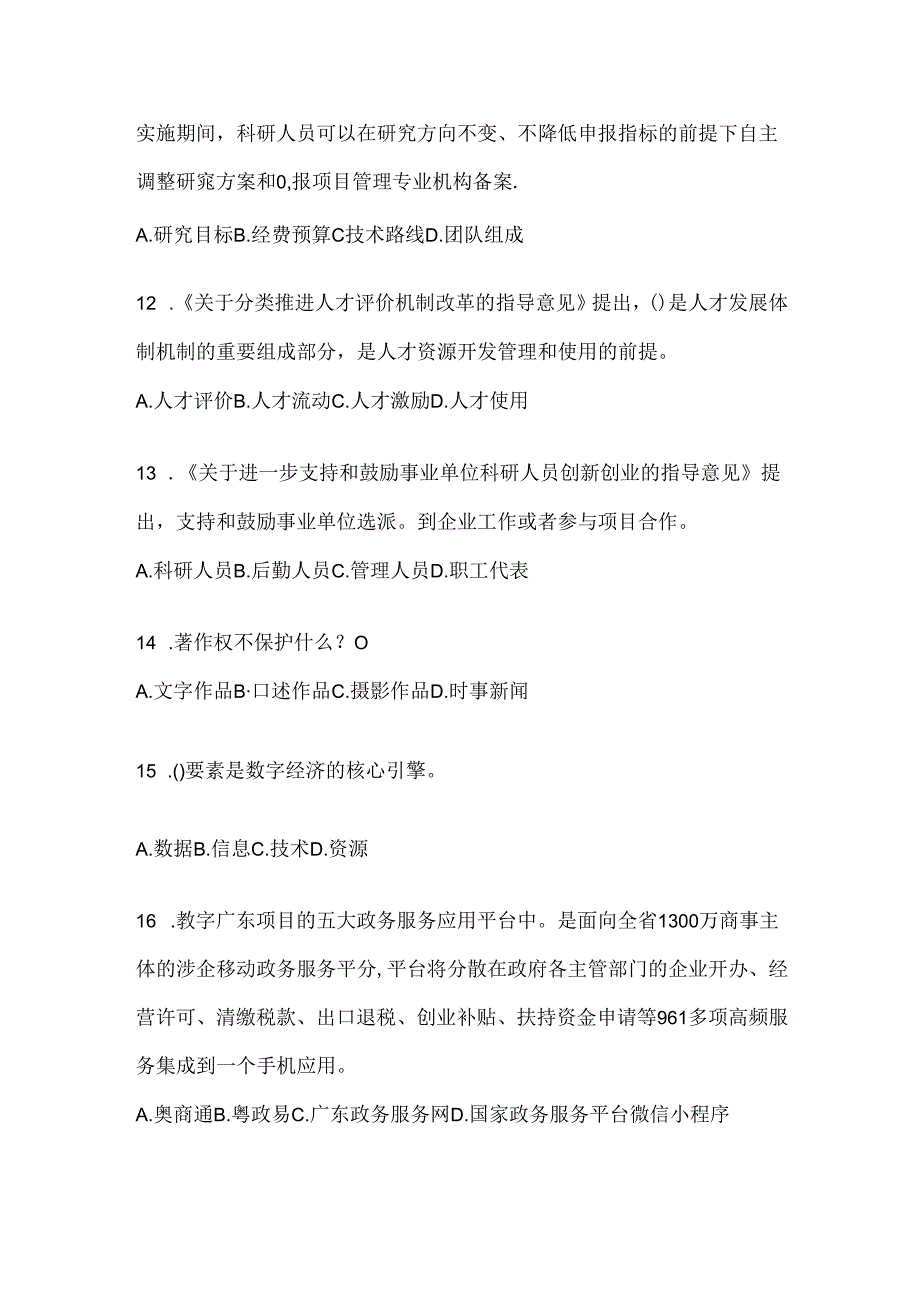 实施期间，科研人员可以在研究方向不变、不降低申报指标的前提下自主调整研究方案和0,报项目管理专业机构备案.

A.研究目标B.经费预算C技术路线D.团队组成

12 .《关于分类推进人才评价机制改革的指导意见》提出，()是人才发展体制机制的重要组成部分，是人才资源开发管理和使用的前提。

A.人才评价B.人才流动C.人才激励D.人才使用

13 .《关于进一步支持和鼓励事业单位科研人员创新创业的指导意见》提出，支持和鼓励事业单位选派。到企业工作或者参与项目合作。

A.科研人员B.后勤人员C.管理人员D.职工代表

14 .著作权不保护什么？O

A.文字作品B·口述作品C.摄影作品D.时事新闻

15 .()要素是数字经济的核心引擎。

A.数据B.信息C.技术D.资源

16 .教字广东项目的五大政务服务应用平台中。是面向全省1300万商事主体的涉企移动政务服务平分,平台将分散在政府各主管部门的企业开办、经营许可、清缴税款、出口退税、创业补贴、扶持资金申请等961多项高频服务集成到一个手机应用。

A.奥商通B.粤政易C.广东政务服务网D.国家政务服务平台微信小程序